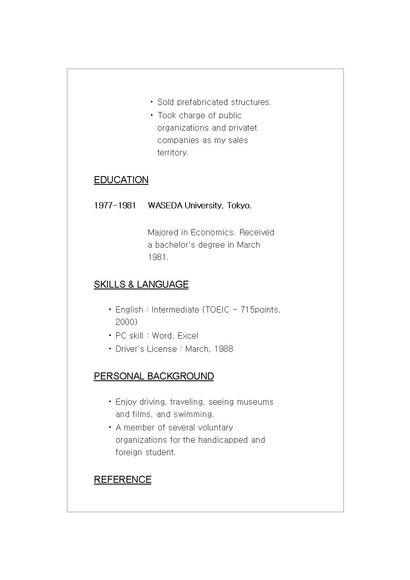 • Sold prefabricated structures.
• Took charge of public organizations and privatet companies as my sales territory.

EDUCATION

1977-1981 WASEDA University, Tokyo.

Majored in Economics. Received a bachelor's degree in March 1981.

SKILLS & LANGUAGE

• English : Intermediate (TOEIC - 715points, 2000)
• PC skill : Word, Excel
• Driver's License : March, 1988

PERSONAL BACKGROUND

• Enjoy driving, traveling, seeing museums and films, and swimming.
• A member of several voluntary organizations for the handicapped and foreign student.

REFERENCE